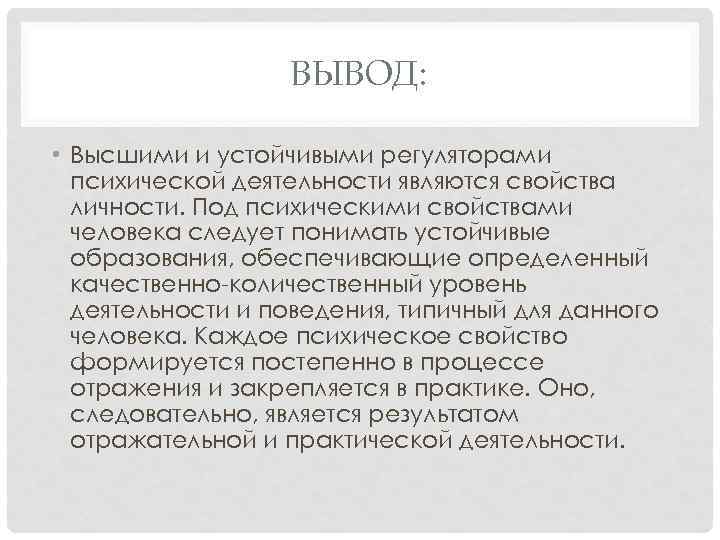 ВЫВОД:

• Высшими и устойчивыми регуляторами психической деятельности являются свойства личности. Под психическими свойствами человека следует понимать устойчивые образования, обеспечивающие определенный качественно-количественный уровень деятельности и поведения, типичный для данного человека. Каждое психическое свойство формируется постепенно в процессе отражения и закрепляется в практике. Оно, следовательно, является результатом отражательной и практической деятельности.